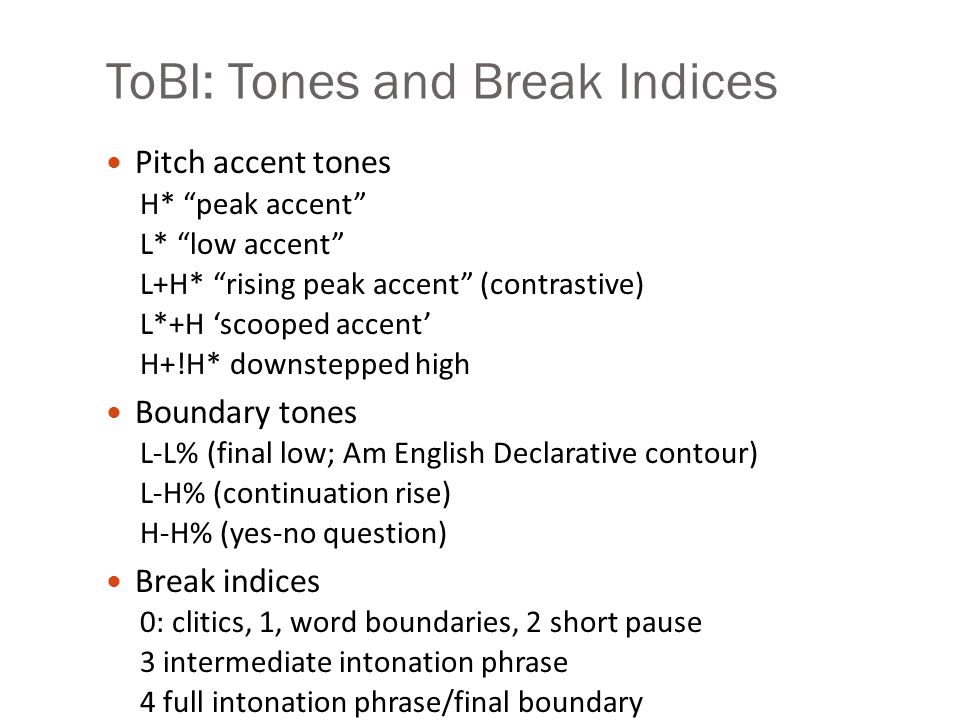 ToBI: Tones and Break Indices

• Pitch accent tones
H* “peak accent”
L* “low accent”
L+H* “rising peak accent” (contrastive)
L*+H ‘scooped accent’
H+!H* downstepped high

• Boundary tones
L-L% (final low; Am English Declarative contour)
L-H% (continuation rise)
H-H% (yes-no question)

• Break indices
0: clitics, 1, word boundaries, 2 short pause
3 intermediate intonation phrase
4 full intonation phrase/final boundary